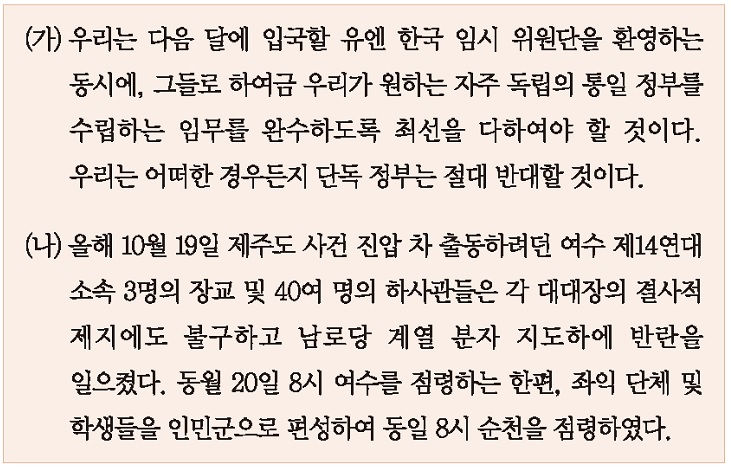 (가) 우리는 다음 달에 입국할 유엔 한국 임시 위원단을 환영하는 동시에, 그들로 하여금 우리가 원하는 자주 독립의 통일 정부를 수립하는 임무를 완수하도록 최선을 다하여야 할 것이다. 우리는 어떠한 경우든지 단독 정부는 절대 반대할 것이다.

(나) 올해 10월 19일 제주도 사건 진압 차 출동하려던 여수 제14연대 소속 3명의 장교 및 40여 명의 하사관들은 각 대대장의 결사적 제지에도 불구하고 남로당 계열 분자 지도하에 반란을 일으켰다. 동월 20일 8시 여수를 점령하는 한편, 좌익 단체 및 학생들을 인민군으로 편성하여 동일 8시 순천을 점령하였다.